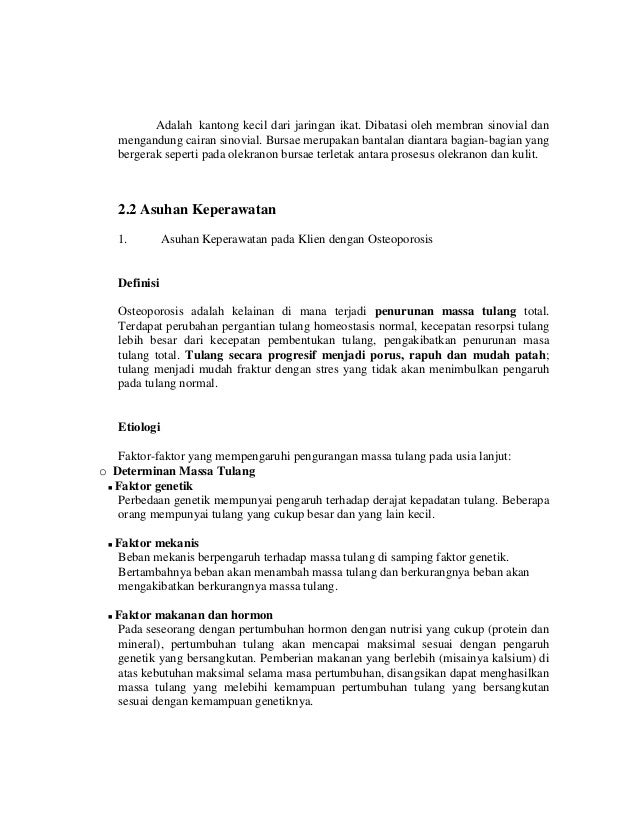 Adalah kantong kecil dari jaringan ikat. Dibatasi oleh membran sinovial dan mengandung cairan sinovial. Bursae merupakan bantalan diantara bagian-bagian yang bergerak seperti pada olekranon bursae terletak antara prosesus olekranon dan kulit.

2.2 Asuhan Keperawatan

1. Asuhan Keperawatan pada Klien dengan Osteoporosis

Definisi

Osteoporosis adalah kelainan di mana terjadi penurunan massa tulang total. Terdapat perubahan pergantian tulang homeostasis normal, kecepatan resorpsi tulang lebih besar dari kecepatan pembentukan tulang, pengakibatkan penurunan masa tulang total. Tulang secara progresif menjadi porus, rapuh dan mudah patah; tulang menjadi mudah fraktur dengan stres yang tidak akan menimbulkan pengaruh pada tulang normal.

Etiologi

Faktor-faktor yang mempengaruhi pengurangan massa tulang pada usia lanjut:
o Determinan Massa Tulang
▪ Faktor genetik
Perbedaan genetik mempunyai pengaruh terhadap derajat kepadatan tulang. Beberapa orang mempunyai tulang yang cukup besar dan yang lain kecil.

▪ Faktor mekanis
Beban mekanis berpengaruh terhadap massa tulang di samping faktor genetik. Bertambahnya beban akan menambah massa tulang dan berkurangnya beban akan mengakibatkan berkurangnya massa tulang.

▪ Faktor makanan dan hormon
Pada seseorang dengan pertumbuhan hormon dengan nutrisi yang cukup (protein dan mineral), pertumbuhan tulang akan mencapai maksimal sesuai dengan pengaruh genetik yang bersangkutan. Pemberian makanan yang berlebih (misainya kalsium) di atas kebutuhan maksimal selama masa pertumbuhan, disangsikan dapat menghasilkan massa tulang yang melebihi kemampuan pertumbuhan tulang yang bersangkutan sesuai dengan kemampuan genetiknya.